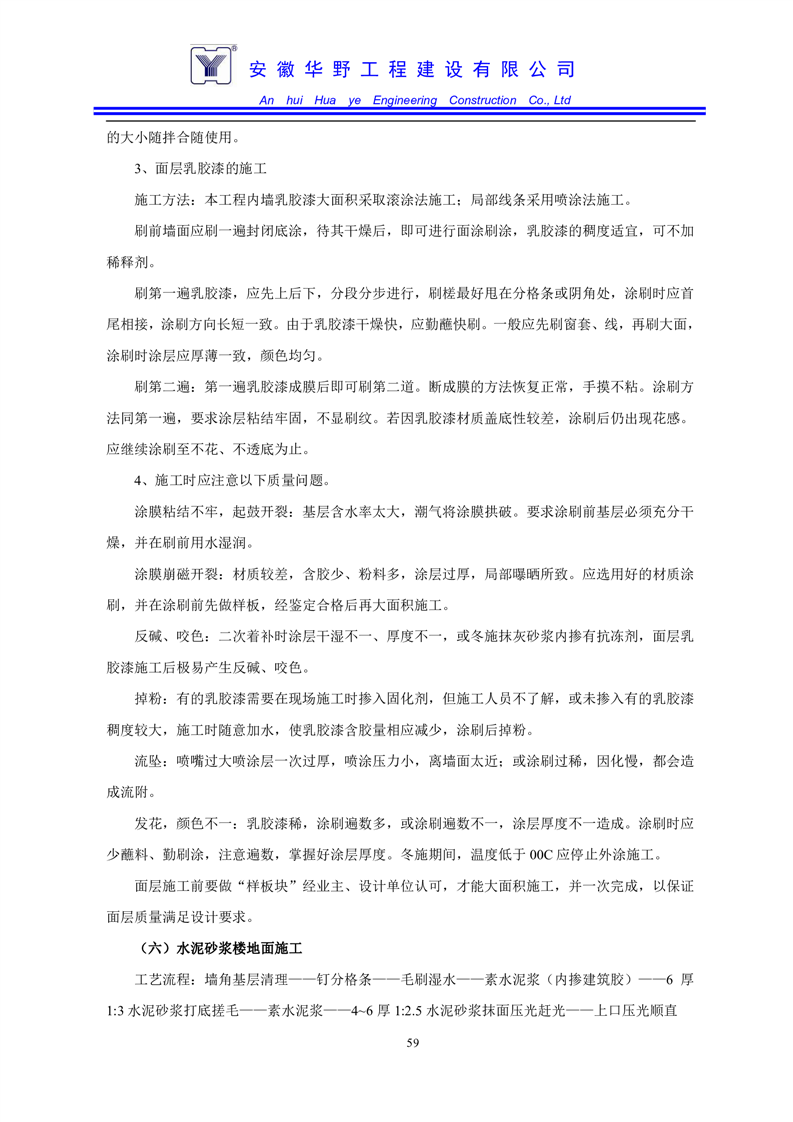 安徽华野工程建设有限公司
An hui Hua ye Engineering Construction Co., Ltd

的大小随拌合随使用。

3、面层乳胶漆的施工

施工方法：本工程内墙乳胶漆大面积采取滚涂法施工；局部线条采用喷涂法施工。

刷前墙面应刷一遍封闭底涂，待其干燥后，即可进行面涂刷涂，乳胶漆的稠度适宜，可不加稀释剂。

刷第一遍乳胶漆，应先上后下，分段分步进行，刷槎最好甩在分格条或阴角处，涂刷时应首尾相接，涂刷方向长短一致。由于乳胶漆干燥快，应勤蘸快刷。一般应先刷窗套、线，再刷大面，涂刷时涂层应厚薄一致，颜色均匀。

刷第二遍：第一遍乳胶漆成膜后即可刷第二道。断成膜的方法恢复正常，手摸不粘。涂刷方法同第一遍，要求涂层粘结牢固，不显刷纹。若因乳胶漆材质盖底性较差，涂刷后仍出现花感。应继续涂刷至不花、不透底为止。

4、施工时应注意以下质量问题。

涂膜粘结不牢，起鼓开裂：基层含水率太大，潮气将涂膜拱破。要求涂刷前基层必须充分干燥，并在刷前用水湿润。

涂膜崩磁开裂：材质较差，含胶少、粉料多，涂层过厚，局部曝晒所致。应选用好的材质涂刷，并在涂刷前先做样板，经鉴定合格后再大面积施工。

反碱、咬色：二次着补时涂层干湿不一、厚度不一，或冬施抹灰砂浆内掺有抗冻剂，面层乳胶漆施工后极易产生反碱、咬色。

掉粉：有的乳胶漆需要在现场施工时掺入固化剂，但施工人员不了解，或未掺入有的乳胶漆稠度较大，施工时随意加水，使乳胶漆含胶量相应减少，涂刷后掉粉。

流坠：喷嘴过大喷涂层一次过厚，喷涂压力小，离墙面太近；或涂刷过稀，因化慢，都会造成流附。

发花，颜色不一：乳胶漆稀，涂刷遍数多，或涂刷遍数不一，涂层厚度不一造成。涂刷时应少蘸料、勤刷涂，注意遍数，掌握好涂层厚度。冬施期间，温度低于 00C 应停止外涂施工。

面层施工前要做“样板块”经业主、设计单位认可，才能大面积施工，并一次完成，以保证面层质量满足设计要求。

（六）水泥砂浆楼地面施工

工艺流程：墙角基层清理——钉分格条——毛刷湿水——素水泥浆（内掺建筑胶）——6 厚 1:3 水泥砂浆打底搓毛——素水泥浆——4~6 厚 1:2.5 水泥砂浆抹面压光赶光——上口压光顺直

59